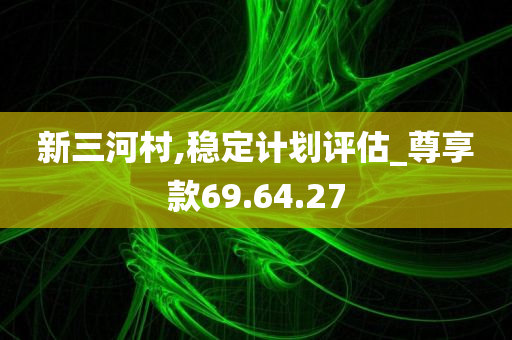 新三河村,稳定计划评估_尊享款69.64.27